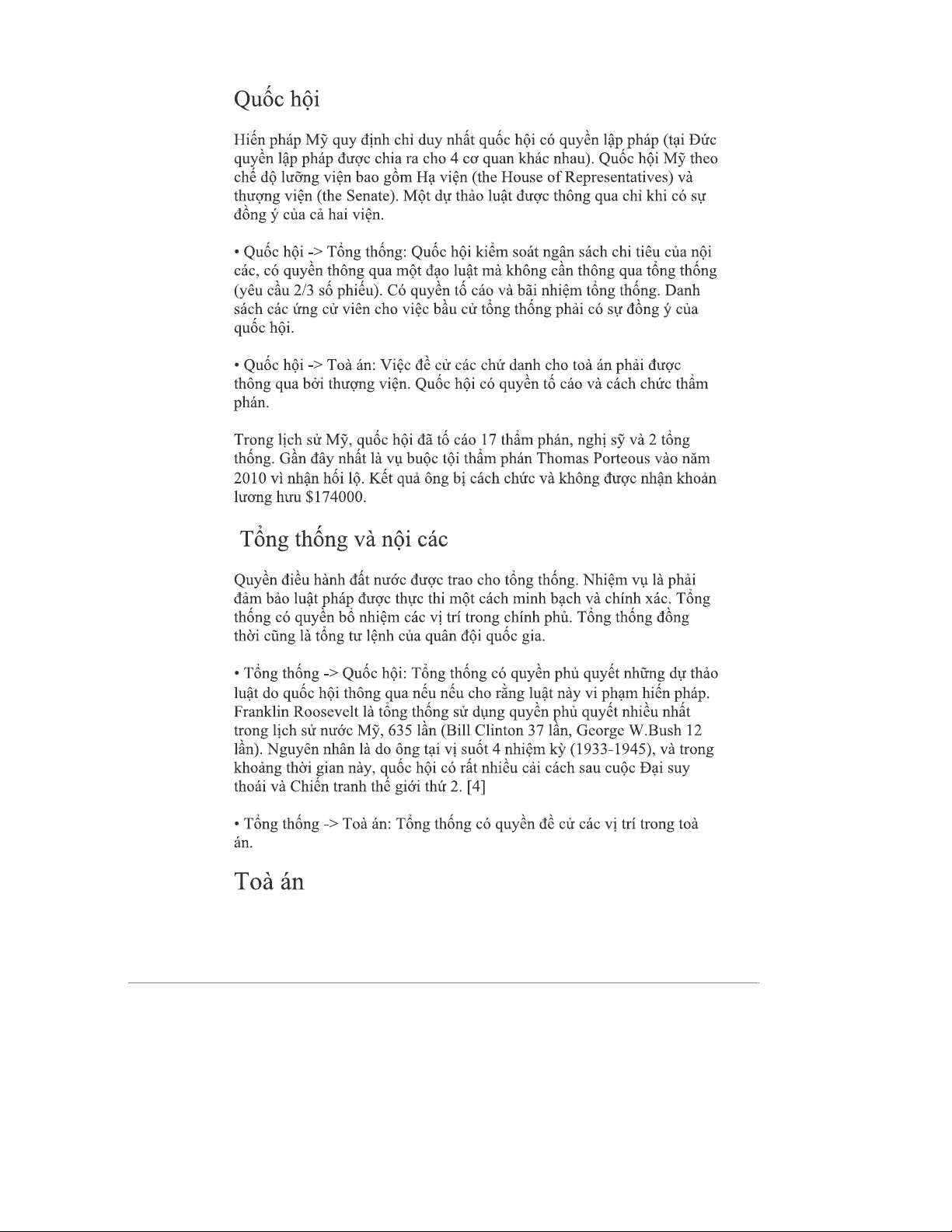 Quốc hội

Hiến pháp Mỹ quy định chỉ duy nhất quốc hội có quyền lập pháp (tại Đức quyền lập pháp được chia ra cho 4 cơ quan khác nhau). Quốc hội Mỹ theo chế độ lưỡng viện bao gồm Hạ viện (the House of Representatives) và thượng viện (the Senate). Một dự thảo luật được thông qua chỉ khi có sự đồng ý của cả hai viện.

• Quốc hội -> Tổng thống: Quốc hội kiểm soát ngân sách chi tiêu của nội các, có quyền thông qua một đạo luật mà không cần thông qua tổng thống (yêu cầu 2/3 số phiếu). Có quyền tố cáo và bãi nhiệm tổng thống. Danh sách các ứng cử viên cho việc bầu cử tổng thống phải có sự đồng ý của quốc hội.

• Quốc hội -> Toà án: Việc đề cử các chức danh cho toà án phải được thông qua bởi thượng viện. Quốc hội có quyền tố cáo và cách chức thẩm phán.

Trong lịch sử Mỹ, quốc hội đã tố cáo 17 thẩm phán, nghị sỹ và 2 tổng thống. Gần đây nhất là vụ buộc tội thẩm phán Thomas Porteous vào năm 2010 vì nhận hối lộ. Kết quả ông bị cách chức và không được nhận khoản lương hưu $174000.

Tổng thống và nội các

Quyền điều hành đất nước được trao cho tổng thống. Nhiệm vụ là phải đảm bảo luật pháp được thực thi một cách minh bạch và chính xác. Tổng thống có quyền bổ nhiệm các vị trí trong chính phủ. Tổng thống đồng thời cũng là tổng tư lệnh của quân đội quốc gia.

• Tổng thống -> Quốc hội: Tổng thống có quyền phủ quyết những dự thảo luật do quốc hội thông qua nếu nếu cho rằng luật này vi phạm hiến pháp. Franklin Roosevelt là tổng thống sử dụng quyền phủ quyết nhiều nhất trong lịch sử nước Mỹ, 635 lần (Bill Clinton 37 lần, George W.Bush 12 lần). Nguyên nhân là do ông tại vị suốt 4 nhiệm kỳ (1933-1945), và trong khoảng thời gian này, quốc hội có rất nhiều cải cách sau cuộc Đại suy thoái và Chiến tranh thế giới thứ 2. [4]

• Tổng thống -> Toà án: Tổng thống có quyền đề cử các vị trí trong toà án.

Toà án